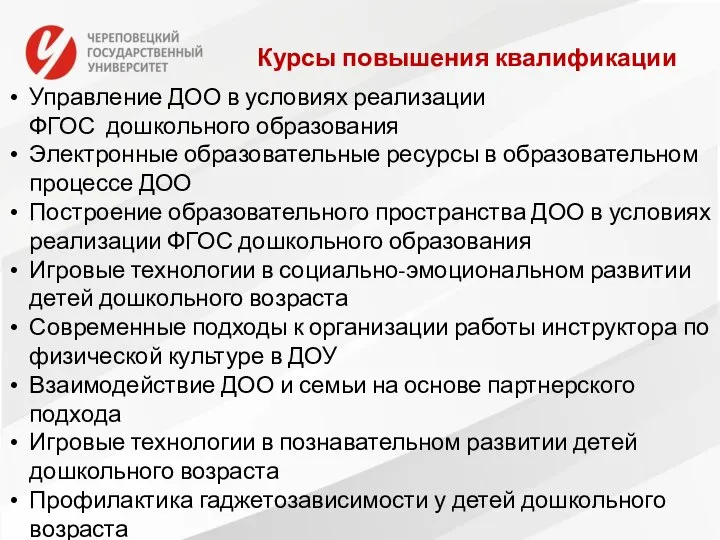 ЧЕРЕПОВЕЦКИЙ ГОСУДАРСТВЕННЫЙ УНИВЕРСИТЕТ

Курсы повышения квалификации

• Управление ДОО в условиях реализации ФГОС дошкольного образования
• Электронные образовательные ресурсы в образовательном процессе ДОО
• Построение образовательного пространства ДОО в условиях реализации ФГОС дошкольного образования
• Игровые технологии в социально-эмоциональном развитии детей дошкольного возраста
• Современные подходы к организации работы инструктора по физической культуре в ДОУ
• Взаимодействие ДОО и семьи на основе партнерского подхода
• Игровые технологии в познавательном развитии детей дошкольного возраста
• Профилактика гаджетозависимости у детей дошкольного возраста